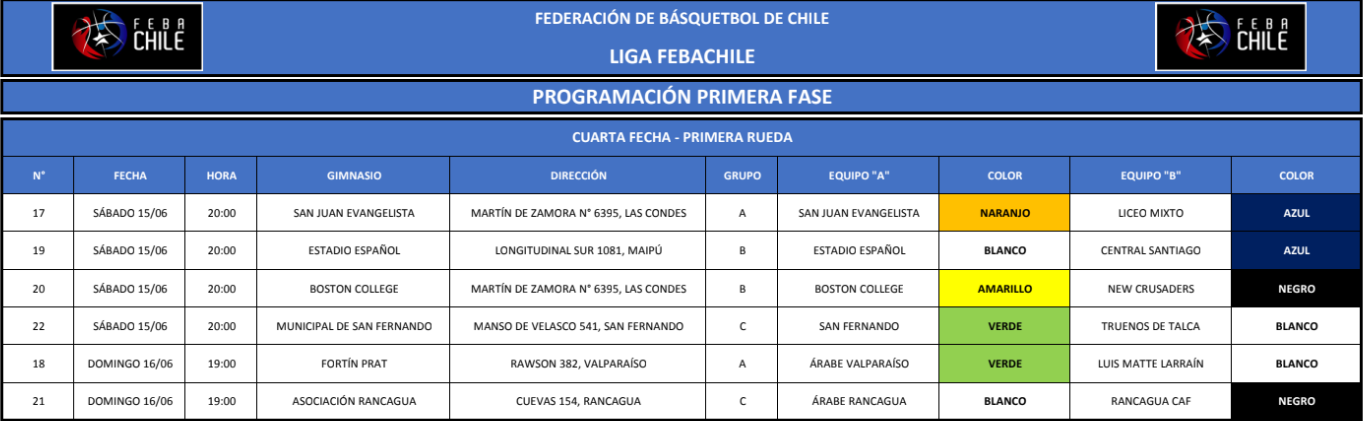 FEBA CHILE

FEDERACIÓN DE BÁSQUETBOL DE CHILE

LIGA FEBACHILE

FEBA CHILE

PROGRAMACIÓN PRIMERA FASE

CUARTA FECHA - PRIMERA RUEDA

| N° | FECHA | HORA | GIMNASIO | DIRECCIÓN | GRUPO | EQUIPO "A" | COLOR | EQUIPO "B" | COLOR |
|---|---|---|---|---|---|---|---|---|---|
| 17 | SÁBADO 15/06 | 20:00 | SAN JUAN EVANGELISTA | MARTÍN DE ZAMORA N° 6395, LAS CONDES | A | SAN JUAN EVANGELISTA | NARANJO | LICEO MIXTO | AZUL |
| 19 | SÁBADO 15/06 | 20:00 | ESTADIO ESPAÑOL | LONGITUDINAL SUR 1081, MAIPÚ | B | ESTADIO ESPAÑOL | BLANCO | CENTRAL SANTIAGO | AZUL |
| 20 | SÁBADO 15/06 | 20:00 | BOSTON COLLEGE | MARTÍN DE ZAMORA N° 6395, LAS CONDES | B | BOSTON COLLEGE | AMARILLO | NEW CRUSADERS | NEGRO |
| 22 | SÁBADO 15/06 | 20:00 | MUNICIPAL DE SAN FERNANDO | MANSO DE VELASCO 541, SAN FERNANDO | C | SAN FERNANDO | VERDE | TRUENOS DE TALCA | BLANCO |
| 18 | DOMINGO 16/06 | 19:00 | FORTÍN PRAT | RAWSON 382, VALPARAÍSO | A | ÁRABE VALPARAÍSO | VERDE | LUIS MATTE LARRAÍN | BLANCO |
| 21 | DOMINGO 16/06 | 19:00 | ASOCIACIÓN RANCAGUA | CUEVAS 154, RANCAGUA | C | ÁRABE RANCAGUA | BLANCO | RANCAGUA CAF | NEGRO |